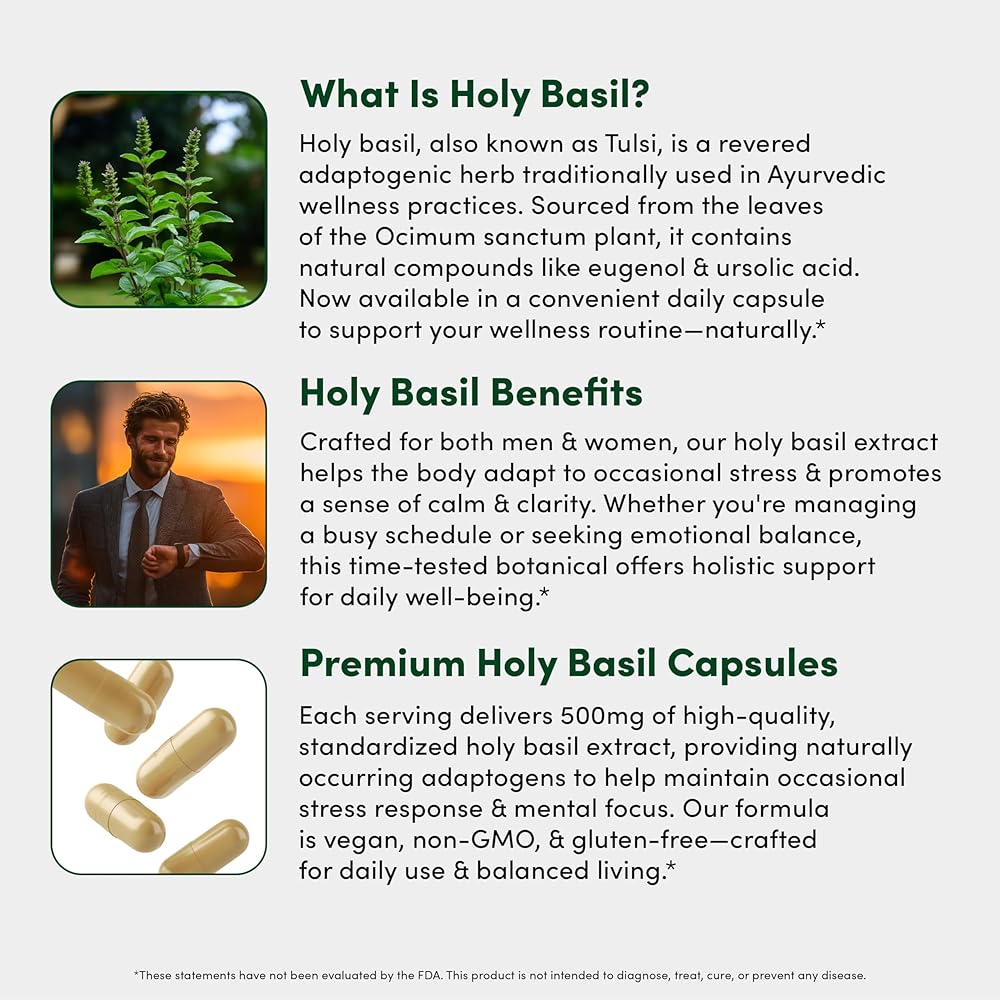 What Is Holy Basil?

Holy basil, also known as Tulsi, is a revered adaptogenic herb traditionally used in Ayurvedic wellness practices. Sourced from the leaves of the Ocimum sanctum plant, it contains natural compounds like eugenol & ursolic acid. Now available in a convenient daily capsule to support your wellness routine—naturally.*

Holy Basil Benefits

Crafted for both men & women, our holy basil extract helps the body adapt to occasional stress & promotes a sense of calm & clarity. Whether you're managing a busy schedule or seeking emotional balance, this time-tested botanical offers holistic support for daily well-being.*

Premium Holy Basil Capsules

Each serving delivers 500mg of high-quality, standardized holy basil extract, providing naturally occurring adaptogens to help maintain occasional stress response & mental focus. Our formula is vegan, non-GMO, & gluten-free—crafted for daily use & balanced living.*

*These statements have not been evaluated by the FDA. This product is not intended to diagnose, treat, cure, or prevent any disease.